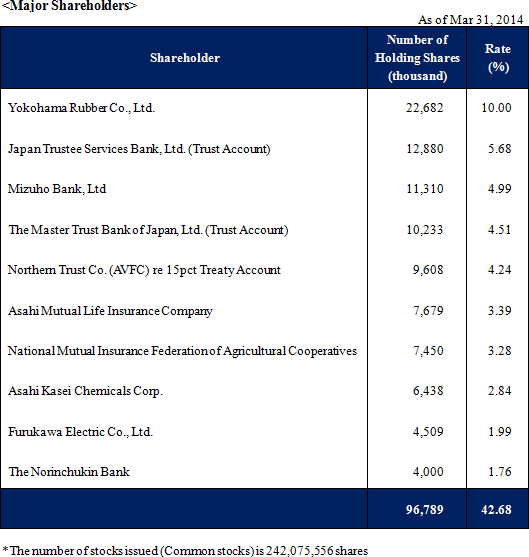 <Major Shareholders>

As of Mar 31, 2014

| Shareholder | Number of Holding Shares (thousand) | Rate (%) |
|---|---|---|
| Yokohama Rubber Co., Ltd. | 22,682 | 10.00 |
| Japan Trustee Services Bank, Ltd. (Trust Account) | 12,880 | 5.68 |
| Mizuho Bank, Ltd | 11,310 | 4.99 |
| The Master Trust Bank of Japan, Ltd. (Trust Account) | 10,233 | 4.51 |
| Northern Trust Co. (AVFC) re 15pct Treaty Account | 9,608 | 4.24 |
| Asahi Mutual Life Insurance Company | 7,679 | 3.39 |
| National Mutual Insurance Federation of Agricultural Cooperatives | 7,450 | 3.28 |
| Asahi Kasei Chemicals Corp. | 6,438 | 2.84 |
| Furukawa Electric Co., Ltd. | 4,509 | 1.99 |
| The Norinchukin Bank | 4,000 | 1.76 |
| | 96,789 | 42.68 |

* The number of stocks issued (Common stocks) is 242,075,556 shares